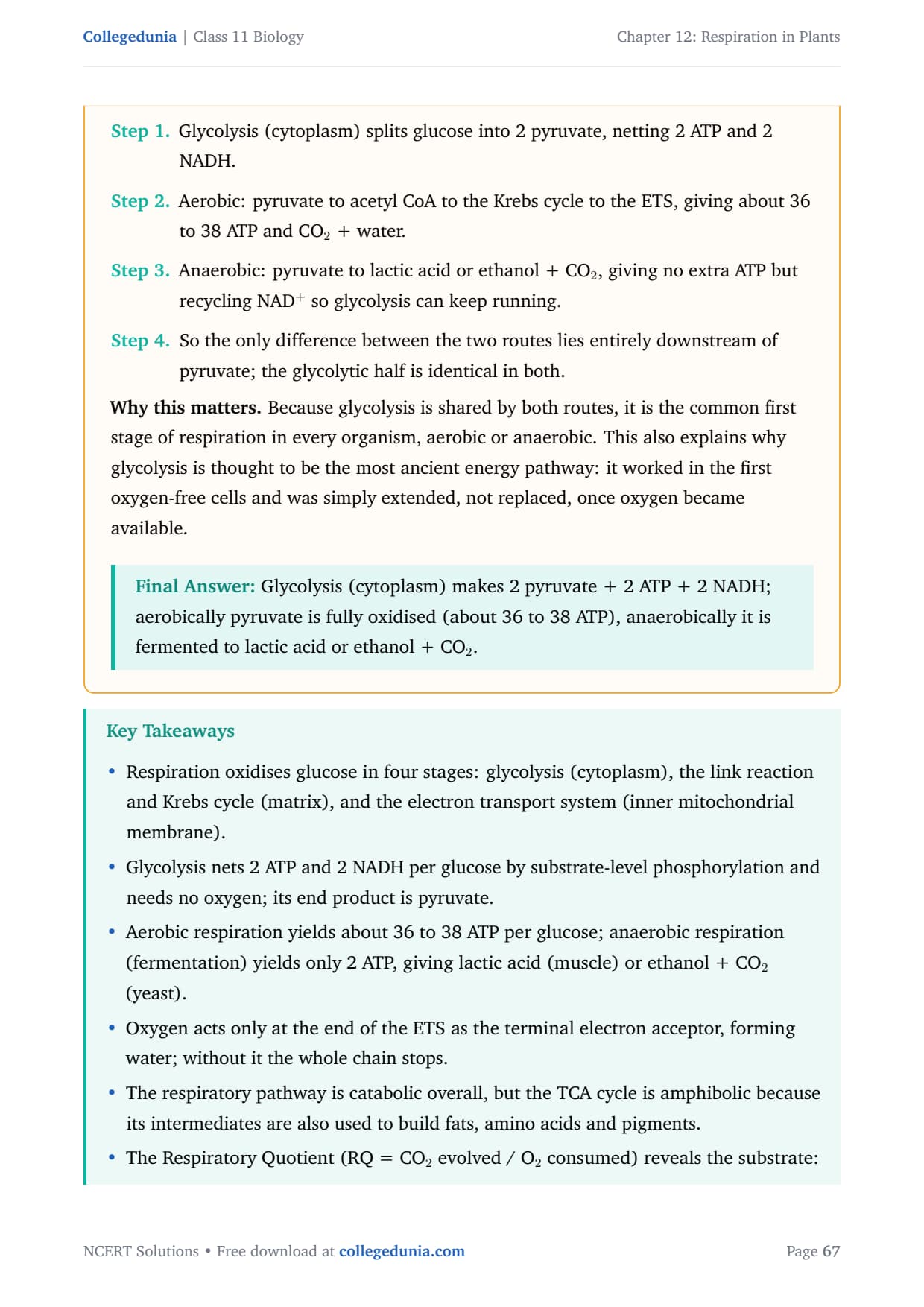 Collegedunia | Class 11 Biology

Chapter 12: Respiration in Plants

Step 1. Glycolysis (cytoplasm) splits glucose into 2 pyruvate, netting 2 ATP and 2 NADH.

Step 2. Aerobic: pyruvate to acetyl CoA to the Krebs cycle to the ETS, giving about 36 to 38 ATP and $CO_2$ + water.

Step 3. Anaerobic: pyruvate to lactic acid or ethanol + $CO_2$, giving no extra ATP but recycling $NAD^+$ so glycolysis can keep running.

Step 4. So the only difference between the two routes lies entirely downstream of pyruvate; the glycolytic half is identical in both.

Why this matters. Because glycolysis is shared by both routes, it is the common first stage of respiration in every organism, aerobic or anaerobic. This also explains why glycolysis is thought to be the most ancient energy pathway: it worked in the first oxygen-free cells and was simply extended, not replaced, once oxygen became available.

Final Answer: Glycolysis (cytoplasm) makes 2 pyruvate + 2 ATP + 2 NADH; aerobically pyruvate is fully oxidised (about 36 to 38 ATP), anaerobically it is fermented to lactic acid or ethanol + $CO_2$.

Key Takeaways

• Respiration oxidises glucose in four stages: glycolysis (cytoplasm), the link reaction and Krebs cycle (matrix), and the electron transport system (inner mitochondrial membrane).

• Glycolysis nets 2 ATP and 2 NADH per glucose by substrate-level phosphorylation and needs no oxygen; its end product is pyruvate.

• Aerobic respiration yields about 36 to 38 ATP per glucose; anaerobic respiration (fermentation) yields only 2 ATP, giving lactic acid (muscle) or ethanol + $CO_2$ (yeast).

• Oxygen acts only at the end of the ETS as the terminal electron acceptor, forming water; without it the whole chain stops.

• The respiratory pathway is catabolic overall, but the TCA cycle is amphibolic because its intermediates are also used to build fats, amino acids and pigments.

• The Respiratory Quotient (RQ = $CO_2$ evolved / $O_2$ consumed) reveals the substrate:

NCERT Solutions • Free download at collegedunia.com

Page 67